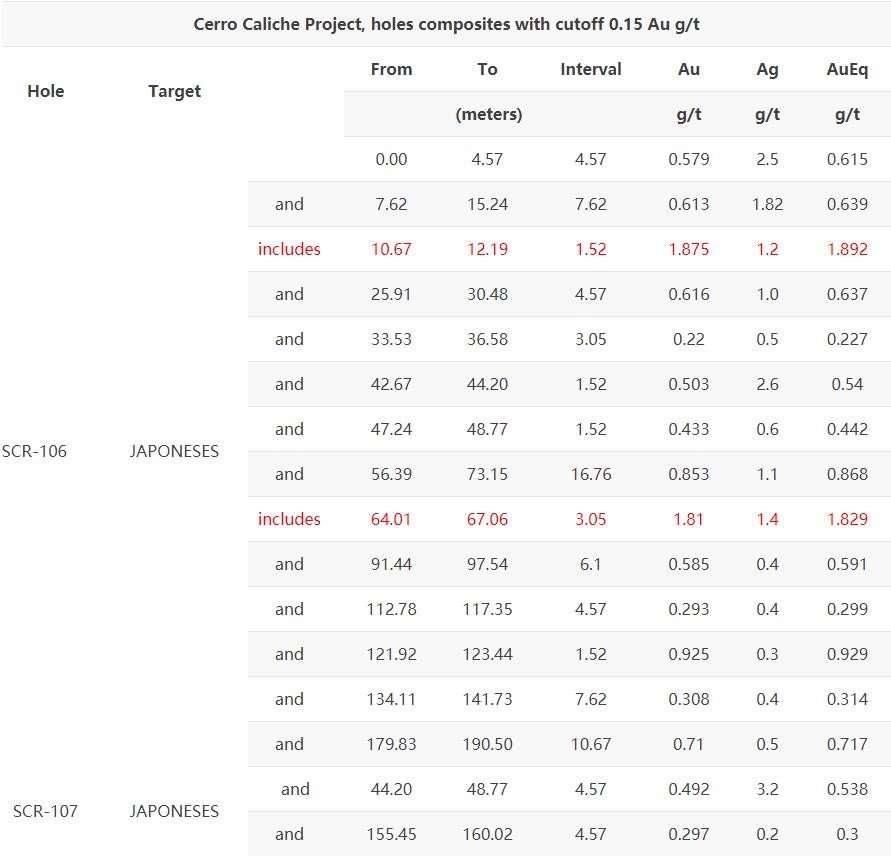 Cerro Caliche Project, holes composites with cutoff 0.15 Au g/t

| Hole | Target | | From | To | Interval | Au | Ag | AuEq |
|---|---|---|---|---|---|---|---|---|
| | | | | (meters) | | g/t | g/t | g/t |
| SCR-106 | JAPONESES | | 0.00 | 4.57 | 4.57 | 0.579 | 2.5 | 0.615 |
| | | and | 7.62 | 15.24 | 7.62 | 0.613 | 1.82 | 0.639 |
| | | includes | 10.67 | 12.19 | 1.52 | 1.875 | 1.2 | 1.892 |
| | | and | 25.91 | 30.48 | 4.57 | 0.616 | 1.0 | 0.637 |
| | | and | 33.53 | 36.58 | 3.05 | 0.22 | 0.5 | 0.227 |
| | | and | 42.67 | 44.20 | 1.52 | 0.503 | 2.6 | 0.54 |
| | | and | 47.24 | 48.77 | 1.52 | 0.433 | 0.6 | 0.442 |
| | | and | 56.39 | 73.15 | 16.76 | 0.853 | 1.1 | 0.868 |
| | | includes | 64.01 | 67.06 | 3.05 | 1.81 | 1.4 | 1.829 |
| | | and | 91.44 | 97.54 | 6.1 | 0.585 | 0.4 | 0.591 |
| | | and | 112.78 | 117.35 | 4.57 | 0.293 | 0.4 | 0.299 |
| | | and | 121.92 | 123.44 | 1.52 | 0.925 | 0.3 | 0.929 |
| | | and | 134.11 | 141.73 | 7.62 | 0.308 | 0.4 | 0.314 |
| | | and | 179.83 | 190.50 | 10.67 | 0.71 | 0.5 | 0.717 |
| SCR-107 | JAPONESES | and | 44.20 | 48.77 | 4.57 | 0.492 | 3.2 | 0.538 |
| | | and | 155.45 | 160.02 | 4.57 | 0.297 | 0.2 | 0.3 |